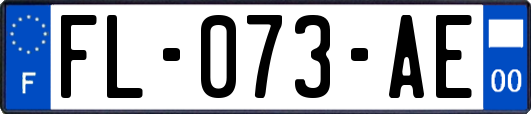 F

FL-073-AE

00